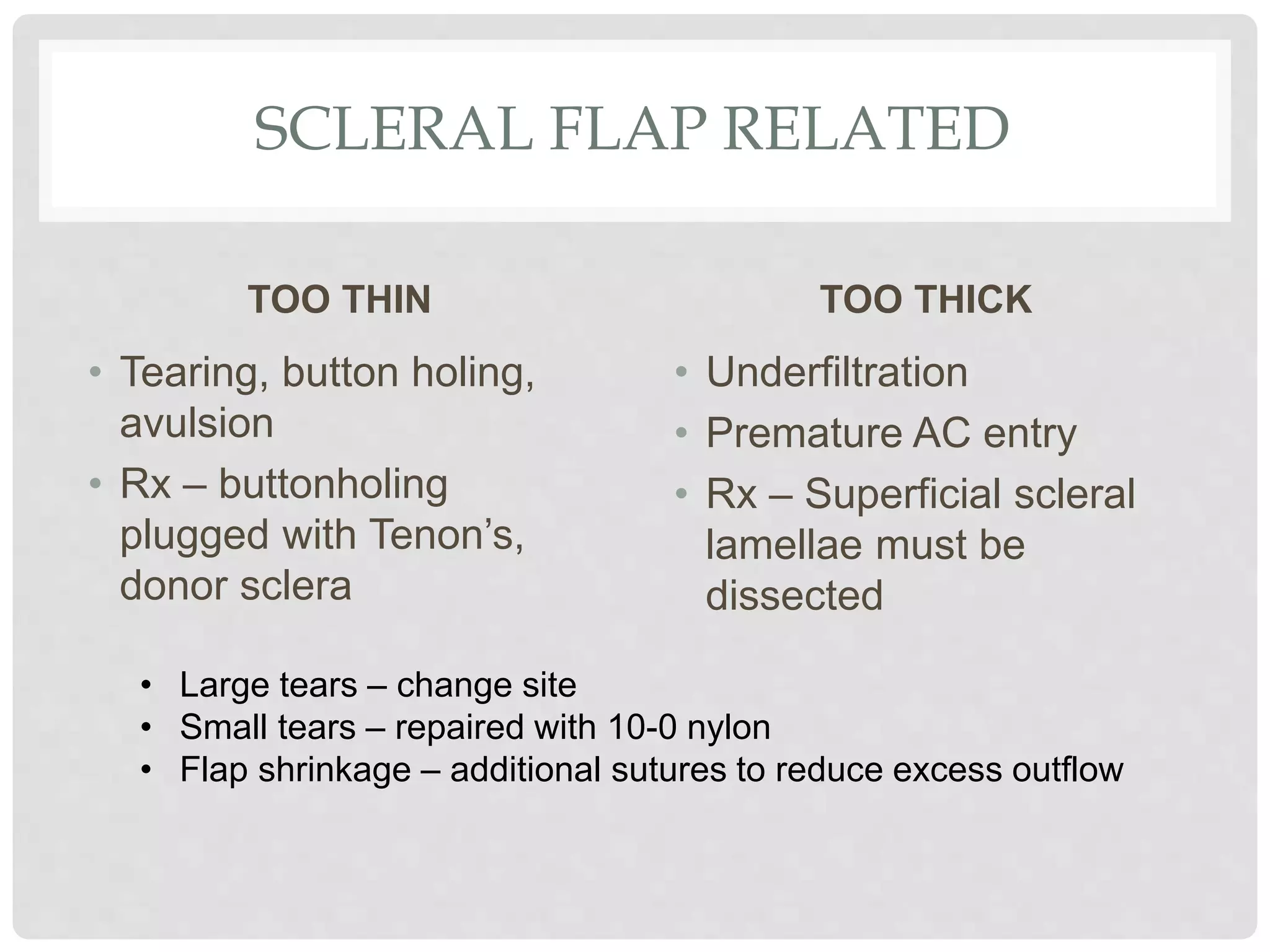 SCLERAL FLAP RELATED

TOO THIN

• Tearing, button holing, avulsion
• Rx – buttonholing plugged with Tenon's, donor sclera

TOO THICK

• Underfiltration
• Premature AC entry
• Rx – Superficial scleral lamellae must be dissected

• Large tears – change site
• Small tears – repaired with 10-0 nylon
• Flap shrinkage – additional sutures to reduce excess outflow